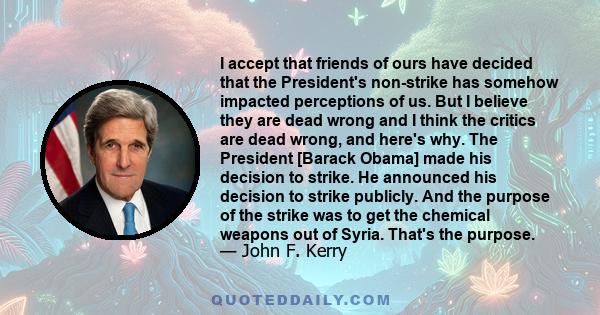 I accept that friends of ours have decided that the President's non-strike has somehow impacted perceptions of us. But I believe they are dead wrong and I think the critics are dead wrong, and here's why. The President [Barack Obama] made his decision to strike. He announced his decision to strike publicly. And the purpose of the strike was to get the chemical weapons out of Syria. That's the purpose.
— John F. Kerry

QUOTEDDAILY.COM